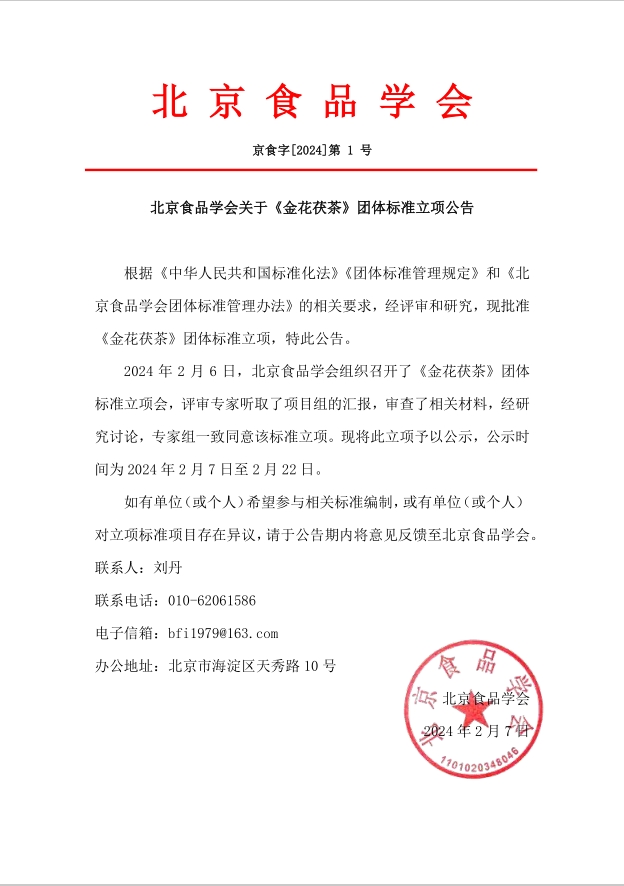 北京食品学会

京食字[2024]第 1 号

北京食品学会关于《金花茯茶》团体标准立项公告

根据《中华人民共和国标准化法》《团体标准管理规定》和《北京食品学会团体标准管理办法》的相关要求，经评审和研究，现批准《金花茯茶》团体标准立项，特此公告。

2024 年 2 月 6 日，北京食品学会组织召开了《金花茯茶》团体标准立项会，评审专家听取了项目组的汇报，审查了相关材料，经研究讨论，专家组一致同意该标准立项。现将此立项予以公示，公示时间为 2024 年 2 月 7 日至 2 月 22 日。

如有单位（或个人）希望参与相关标准编制，或有单位（或个人）对立项标准项目存在异议，请于公告期内将意见反馈至北京食品学会。

联系人：刘丹

联系电话：010-62061586

电子信箱：bfi1979@163.com

办公地址：北京市海淀区天秀路 10 号

北京食品学会

2024 年 2 月 7 日

北京食品学会

1101020348046